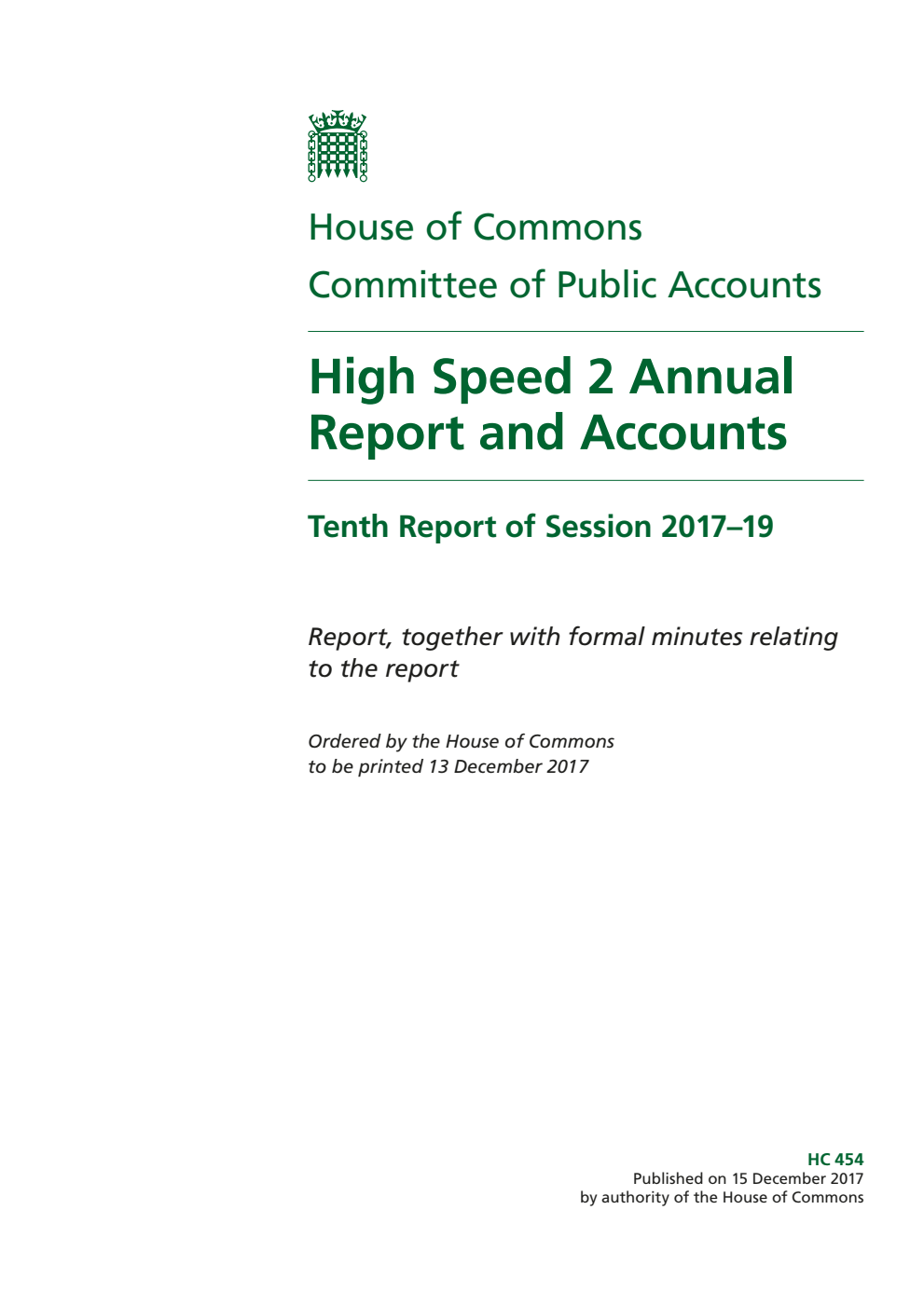 House of Commons
Committee of Public Accounts

High Speed 2 Annual Report and Accounts

Tenth Report of Session 2017–19

Report, together with formal minutes relating to the report

Ordered by the House of Commons to be printed 13 December 2017

HC 454
Published on 15 December 2017
by authority of the House of Commons